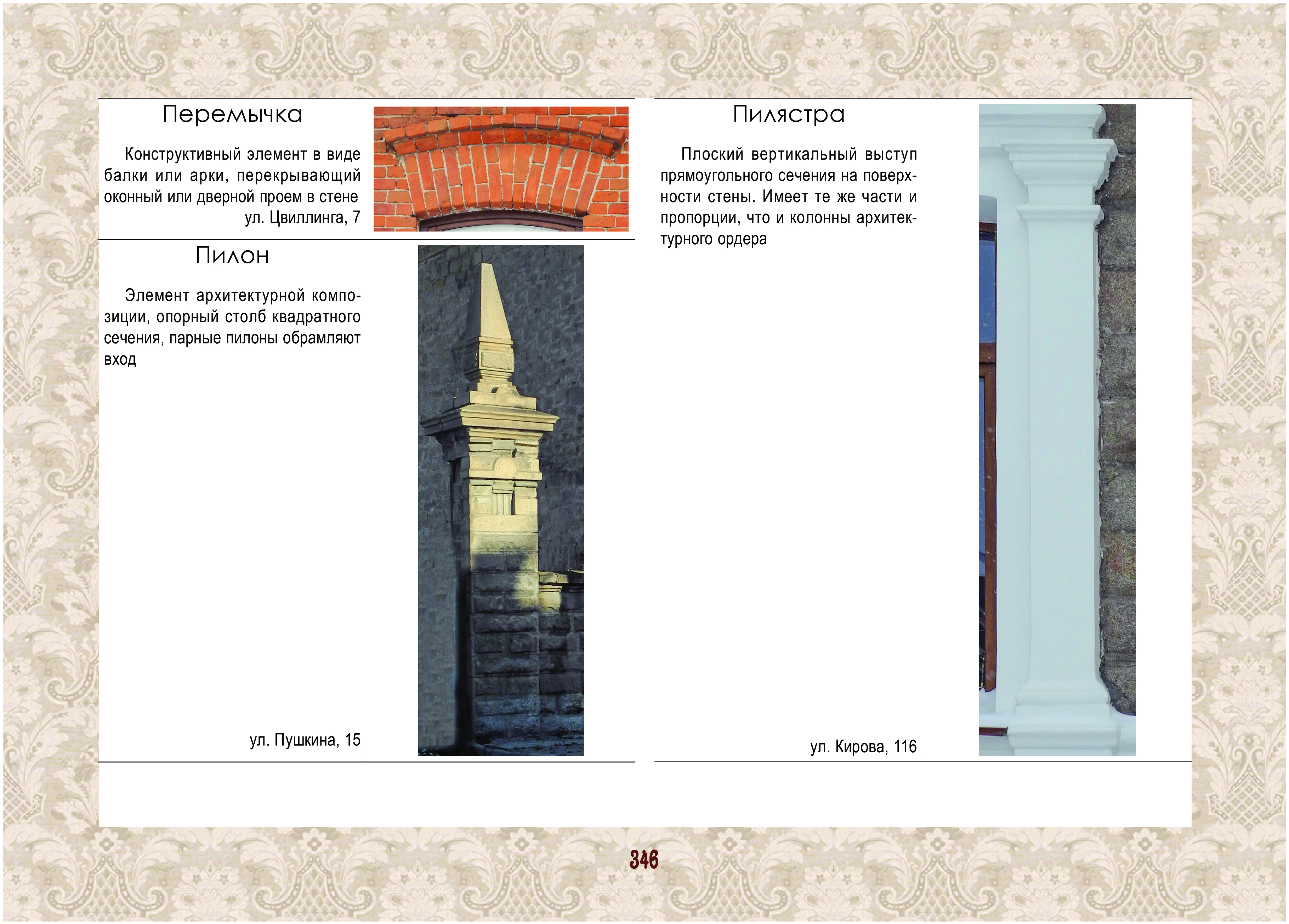 Перемычка

Конструктивный элемент в виде балки или арки, перекрывающий оконный или дверной проем в стене
ул. Цвиллинга, 7

Пилон

Элемент архитектурной композиции, опорный столб квадратного сечения, парные пилоны обрамляют вход

ул. Пушкина, 15

Пилястра

Плоский вертикальный выступ прямоугольного сечения на поверхности стены. Имеет те же части и пропорции, что и колонны архитектурного ордера

ул. Кирова, 116

346